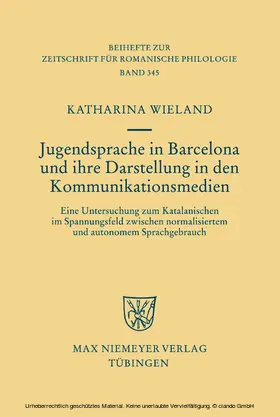 BEIHEFTE ZUR
ZEITSCHRIFT FÜR ROMANISCHE PHILOLOGIE
BAND 345

KATHARINA WIELAND

Jugendsprache in Barcelona und ihre Darstellung in den Kommunikationsmedien

Eine Untersuchung zum Katalanischen im Spannungsfeld zwischen normalisiertem und autonomem Sprachgebrauch

MAX NIEMEYER VERLAG
TÜBINGEN

Urheberrechtlich geschütztes Material. Keine unerlaubte Vervielfältigung. © ciando GmbH